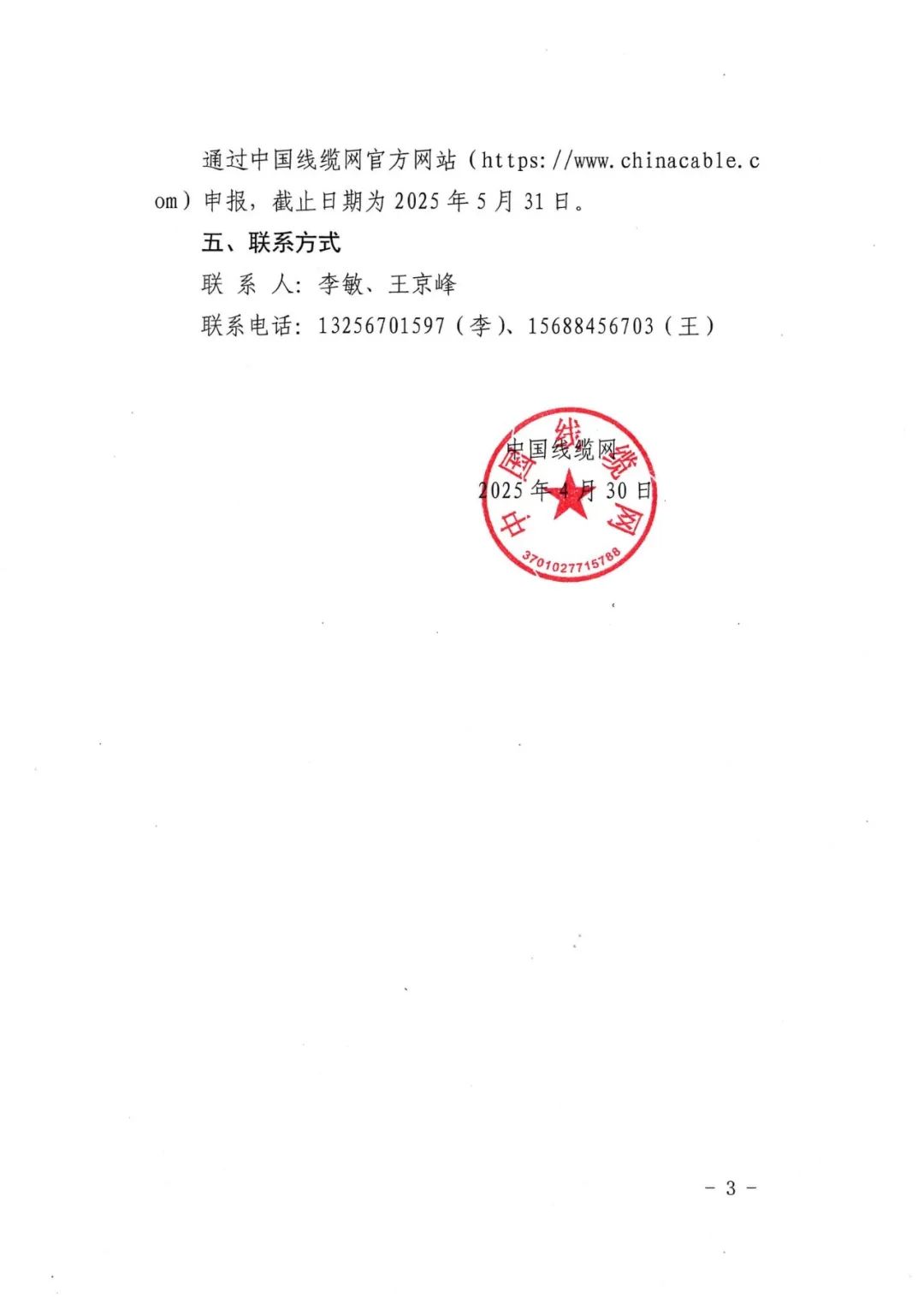 通过中国线缆网官方网站（https://www.chinacable.com）申报，截止日期为 2025 年 5 月 31 日。

五、联系方式

联 系 人：李敏、王京峰

联系电话：13256701597（李）、15688456703（王）

中国线缆网

2025 年 4 月 30 日

中国线缆网

3701027715788

－ 3 －